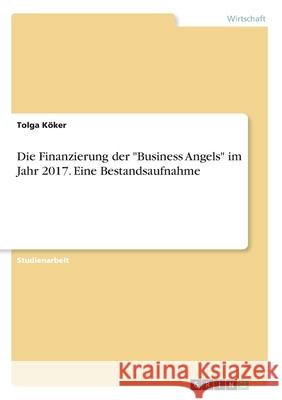 Wirtschaft

Tolga Köker

Die Finanzierung der "Business Angels" im Jahr 2017. Eine Bestandsaufnahme

Studienarbeit

Kraina Książek